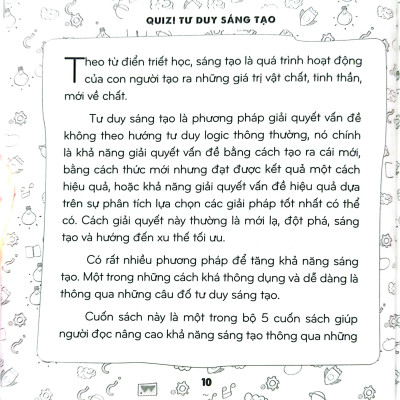 QUIZ! TƯ DUY SÁNG TẠO

Theo từ điển triết học, sáng tạo là quá trình hoạt động của con người tạo ra những giá trị vật chất, tinh thần, mới về chất.

Tư duy sáng tạo là phương pháp giải quyết vấn đề không theo hướng tư duy logic thông thường, nó chính là khả năng giải quyết vấn đề bằng cách tạo ra cái mới, bằng cách thức mới nhưng đạt được kết quả một cách hiệu quả, hoặc khả năng giải quyết vấn đề hiệu quả dựa trên sự phân tích lựa chọn các giải pháp tốt nhất có thể có. Cách giải quyết này thường là mới lạ, đột phá, sáng tạo và hướng đến xu thế tối ưu.

Có rất nhiều phương pháp để tăng khả năng sáng tạo. Một trong những cách khá thông dụng và dễ dàng là thông qua những câu đố tư duy sáng tạo.

Cuốn sách này là một trong bộ 5 cuốn sách giúp người đọc nâng cao khả năng sáng tạo thông qua những

10